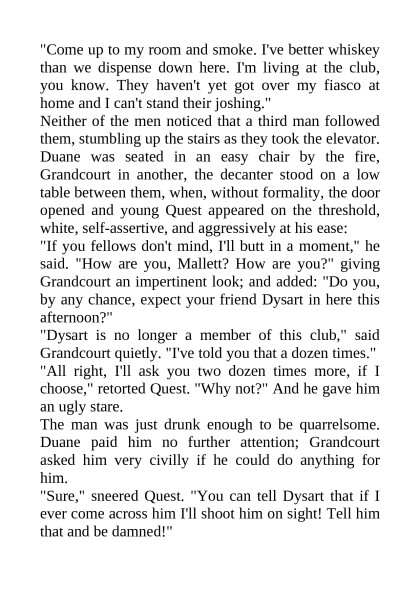 "Come up to my room and smoke. I've better whiskey than we dispense down here. I'm living at the club, you know. They haven't yet got over my fiasco at home and I can't stand their joshing."
Neither of the men noticed that a third man followed them, stumbling up the stairs as they took the elevator.
Duane was seated in an easy chair by the fire, Grandcourt in another, the decanter stood on a low table between them, when, without formality, the door opened and young Quest appeared on the threshold, white, self-assertive, and aggressively at his ease:
"If you fellows don't mind, I'll butt in a moment," he said. "How are you, Mallett? How are you?" giving Grandcourt an impertinent look; and added: "Do you, by any chance, expect your friend Dysart in here this afternoon?"
"Dysart is no longer a member of this club," said Grandcourt quietly. "I've told you that a dozen times."
"All right, I'll ask you two dozen times more, if I choose," retorted Quest. "Why not?" And he gave him an ugly stare.
The man was just drunk enough to be quarrelsome. Duane paid him no further attention; Grandcourt asked him very civilly if he could do anything for him.
"Sure," sneered Quest. "You can tell Dysart that if I ever come across him I'll shoot him on sight! Tell him that and be damned!"